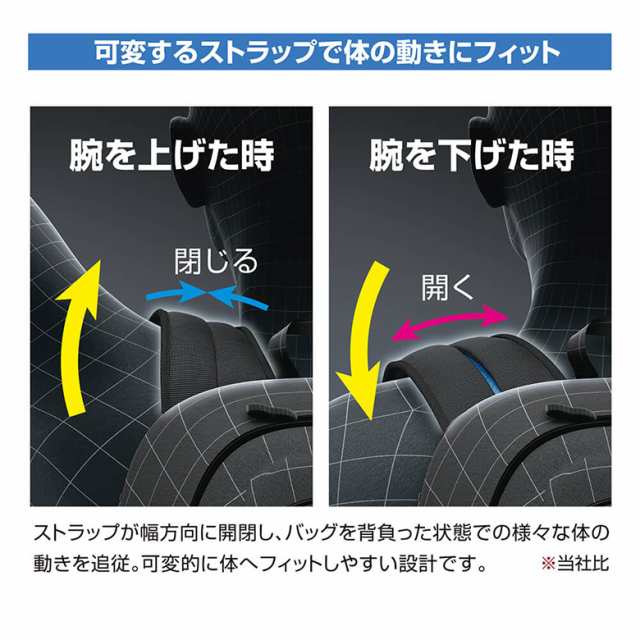 可変するストラップで体の動きにフィット

腕を上げた時

閉じる

腕を下げた時

開く

ストラップが幅方向に開閉し、バッグを背負った状態での様々な体の動きを追従。可変的に体へフィットしやすい設計です。 ※当社比